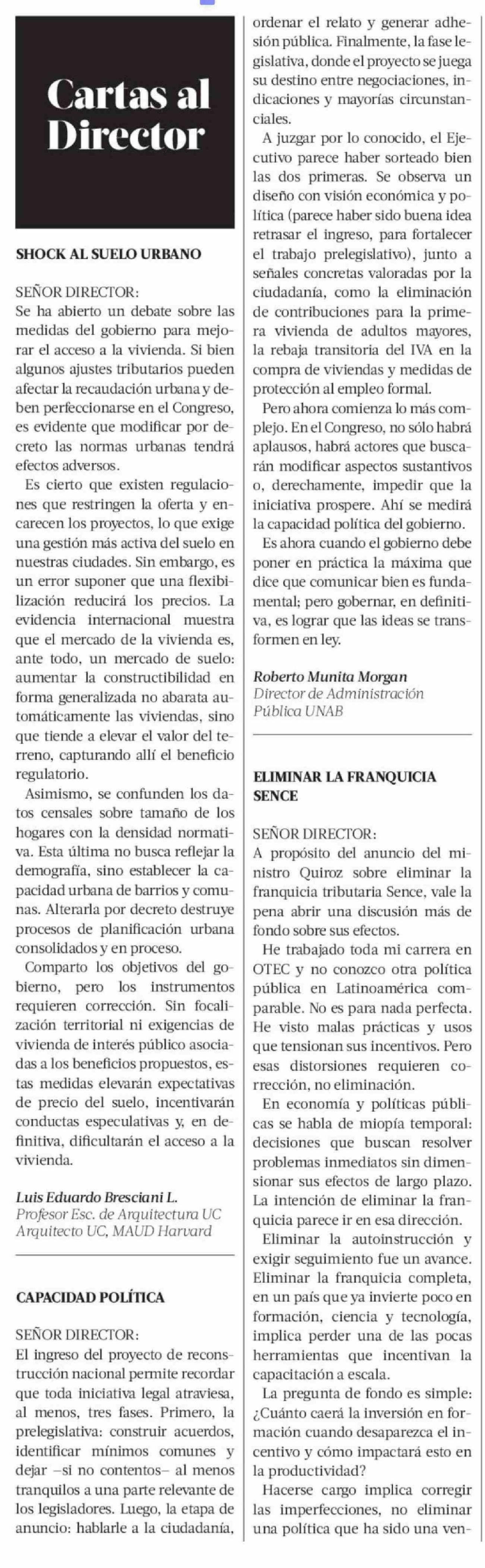 Cartas al Director

SHOCK AL SUELO URBANO

SEÑOR DIRECTOR:
Se ha abierto un debate sobre las medidas del gobierno para mejorar el acceso a la vivienda. Si bien algunos ajustes tributarios pueden afectar la recaudación urbana y deben perfeccionarse en el Congreso, es evidente que modificar por decreto las normas urbanas tendrá efectos adversos.

Es cierto que existen regulaciones que restringen la oferta y encarecen los proyectos, lo que exige una gestión más activa del suelo en nuestras ciudades. Sin embargo, es un error suponer que una flexibilización reducirá los precios. La evidencia internacional muestra que el mercado de la vivienda es, ante todo, un mercado de suelo: aumentar la constructibilidad en forma generalizada no abarata automáticamente las viviendas, sino que tiende a elevar el valor del terreno, capturando allí el beneficio regulatorio.

Asimismo, se confunden los datos censales sobre tamaño de los hogares con la densidad normativa. Esta última no busca reflejar la demografía, sino establecer la capacidad urbana de barrios y comunas. Alterarla por decreto destruye procesos de planificación urbana consolidados y en proceso.

Comparto los objetivos del gobierno, pero los instrumentos requieren corrección. Sin focalización territorial ni exigencias de vivienda de interés público asociadas a los beneficios propuestos, estas medidas elevarán expectativas de precio del suelo, incentivarán conductas especulativas y, en definitiva, dificultarán el acceso a la vivienda.

Luis Eduardo Bresciani L.
Profesor Esc. de Arquitectura UC
Arquitecto UC, MAUD Harvard

CAPACIDAD POLÍTICA

SEÑOR DIRECTOR:
El ingreso del proyecto de reconstrucción nacional permite recordar que toda iniciativa legal atraviesa, al menos, tres fases. Primero, la prelegislativa: construir acuerdos, identificar mínimos comunes y dejar –si no contentos– al menos tranquilos a una parte relevante de los legisladores. Luego, la etapa de anuncio: hablarle a la ciudadanía, ordenar el relato y generar adhesión pública. Finalmente, la fase legislativa, donde el proyecto se juega su destino entre negociaciones, indicaciones y mayorías circunstanciales.

A juzgar por lo conocido, el Ejecutivo parece haber sorteado bien las dos primeras. Se observa un diseño con visión económica y política (parece haber sido buena idea retrasar el ingreso, para fortalecer el trabajo prelegislativo), junto a señales concretas valoradas por la ciudadanía, como la eliminación de contribuciones para la primera vivienda de adultos mayores, la rebaja transitoria del IVA en la compra de viviendas y medidas de protección al empleo formal.

Pero ahora comienza lo más complejo. En el Congreso, no sólo habrá aplausos, habrá actores que buscarán modificar aspectos sustantivos o, derechamente, impedir que la iniciativa prospere. Ahí se medirá la capacidad política del gobierno.

Es ahora cuando el gobierno debe poner en práctica la máxima que dice que comunicar bien es fundamental; pero gobernar, en definitiva, es lograr que las ideas se transformen en ley.

Roberto Munita Morgan
Director de Administración Pública UNAB

ELIMINAR LA FRANQUICIA SENCE

SEÑOR DIRECTOR:
A propósito del anuncio del ministro Quiroz sobre eliminar la franquicia tributaria Sence, vale la pena abrir una discusión más de fondo sobre sus efectos.

He trabajado toda mi carrera en OTEC y no conozco otra política pública en Latinoamérica comparable. No es para nada perfecta. He visto malas prácticas y usos que tensionan sus incentivos. Pero esas distorsiones requieren corrección, no eliminación.

En economía y políticas públicas se habla de miopía temporal: decisiones que buscan resolver problemas inmediatos sin dimensionar sus efectos de largo plazo. La intención de eliminar la franquicia parece ir en esa dirección.

Eliminar la autoinstrucción y exigir seguimiento fue un avance. Eliminar la franquicia completa, en un país que ya invierte poco en formación, ciencia y tecnología, implica perder una de las pocas herramientas que incentivan la capacitación a escala.

La pregunta de fondo es simple: ¿Cuánto caerá la inversión en formación cuando desaparezca el incentivo y cómo impactará esto en la productividad?

Hacerse cargo implica corregir las imperfecciones, no eliminar una política que ha sido una ven-